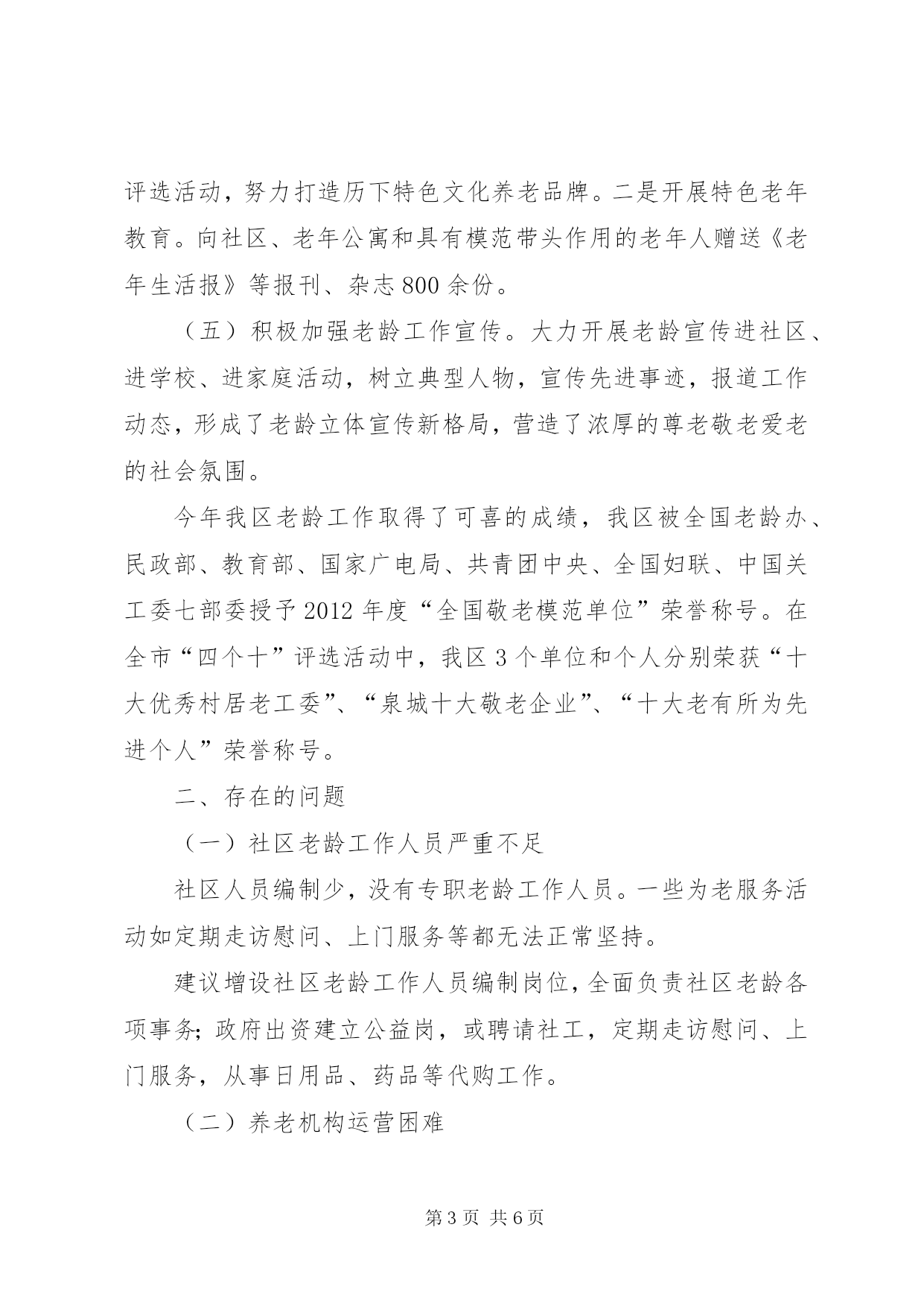 评选活动，努力打造历下特色文化养老品牌。二是开展特色老年教育。向社区、老年公寓和具有模范带头作用的老年人赠送《老年生活报》等报刊、杂志800余份。

（五）积极加强老龄工作宣传。大力开展老龄宣传进社区、进学校、进家庭活动，树立典型人物，宣传先进事迹，报道工作动态，形成了老龄立体宣传新格局，营造了浓厚的尊老敬老爱老的社会氛围。

今年我区老龄工作取得了可喜的成绩，我区被全国老龄办、民政部、教育部、国家广电局、共青团中央、全国妇联、中国关工委七部委授予2012年度“全国敬老模范单位”荣誉称号。在全市“四个十”评选活动中，我区3个单位和个人分别荣获“十大优秀村居老工委”、“泉城十大敬老企业”、“十大老有所为先进个人”荣誉称号。

二、存在的问题

（一）社区老龄工作人员严重不足

社区人员编制少，没有专职老龄工作人员。一些为老服务活动如定期走访慰问、上门服务等都无法正常坚持。

建议增设社区老龄工作人员编制岗位，全面负责社区老龄各项事务；政府出资建立公益岗，或聘请社工，定期走访慰问、上门服务，从事日用品、药品等代购工作。

（二）养老机构运营困难

第3页 共6页